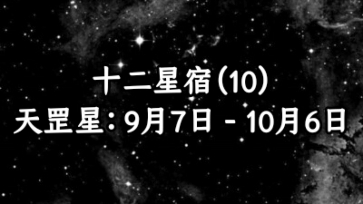 十二星宿(10)
天罡星：9月7日 - 10月6日